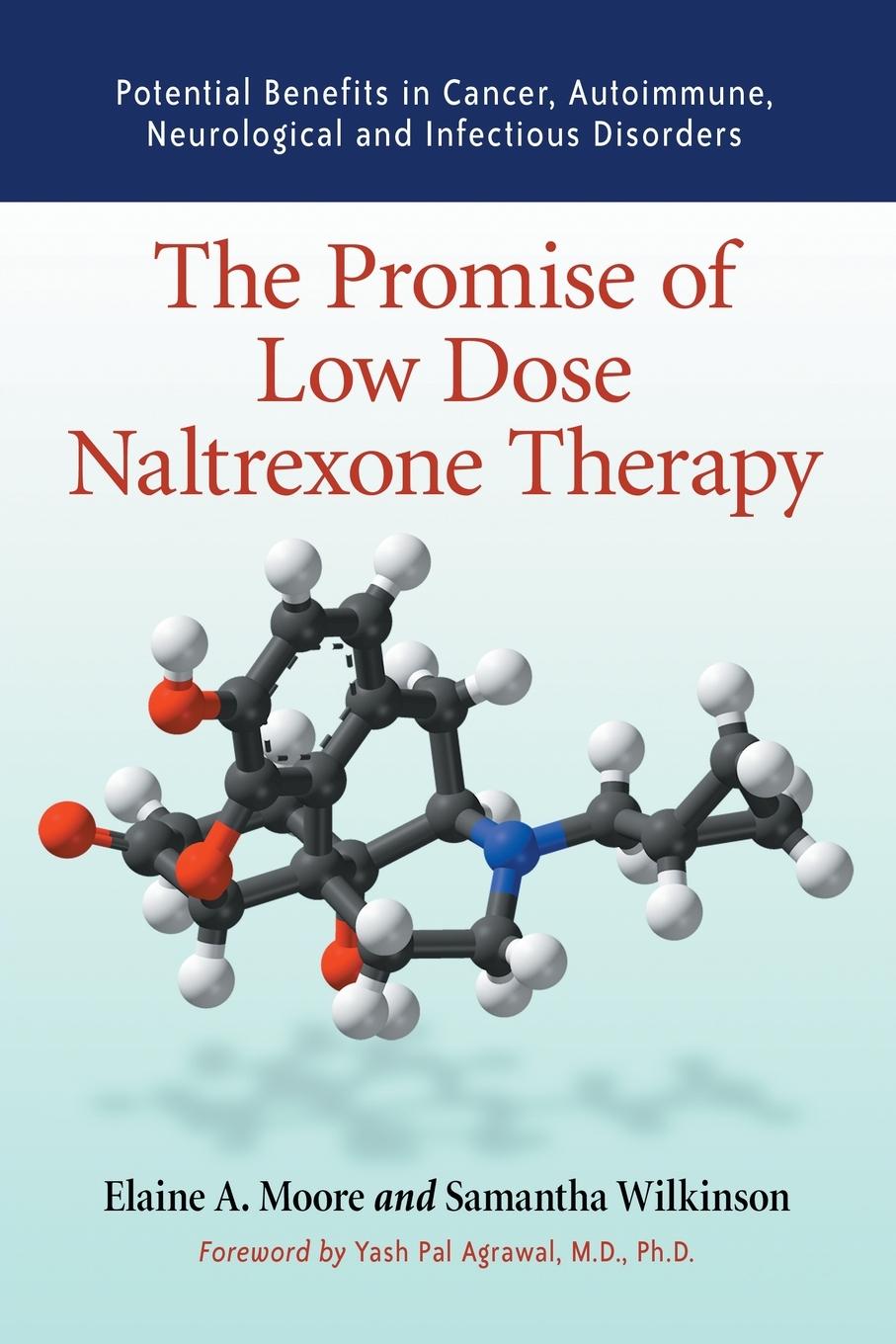 Potential Benefits in Cancer, Autoimmune, Neurological and Infectious Disorders

The Promise of Low Dose Naltrexone Therapy

Elaine A. Moore and Samantha Wilkinson

Foreword by Yash Pal Agrawal, M.D., Ph.D.